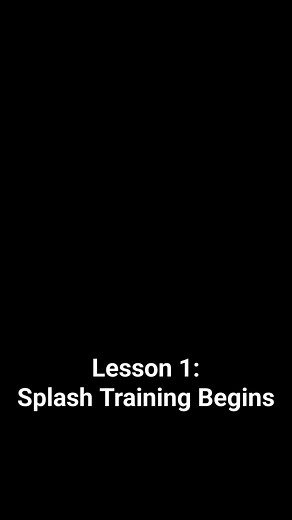 Lesson 1:
Splash Training Begins